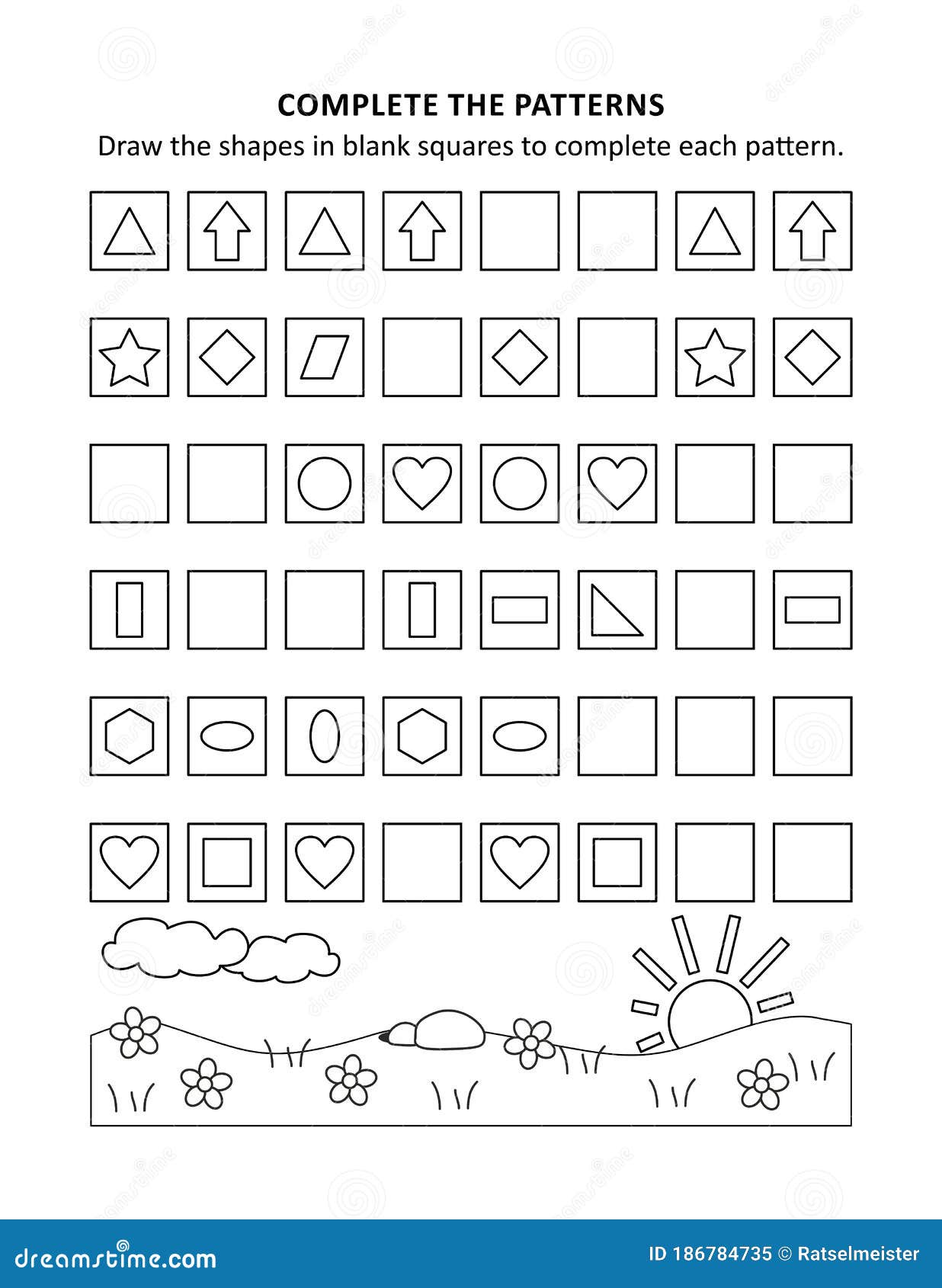 COMPLETE THE PATTERNS

Draw the shapes in blank squares to complete each pattern.

dreamstime.com

ID 186784735 © Ratselmeister